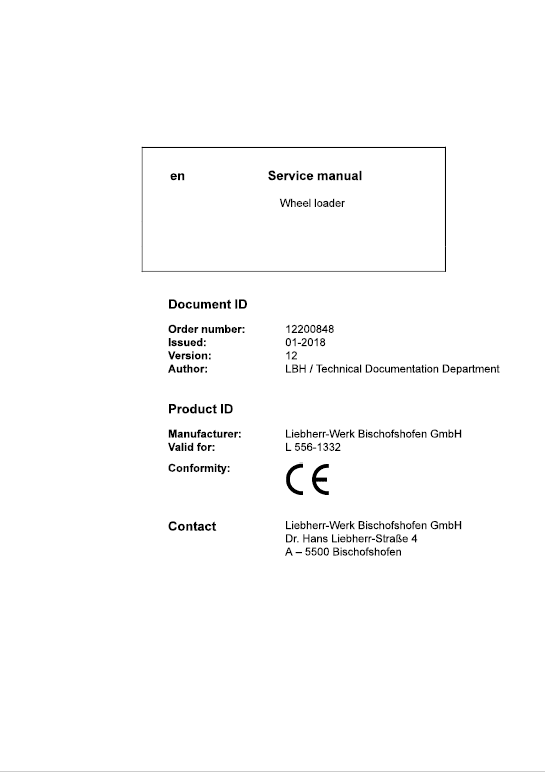 en Service manual

Wheel loader

Document ID

Order number: 12200848
Issued: 01-2018
Version: 12
Author: LBH / Technical Documentation Department

Product ID

Manufacturer: Liebherr-Werk Bischofshofen GmbH
Valid for: L 556-1332
Conformity: CE

Contact Liebherr-Werk Bischofshofen GmbH
Dr. Hans Liebherr-Straße 4
A – 5500 Bischofshofen